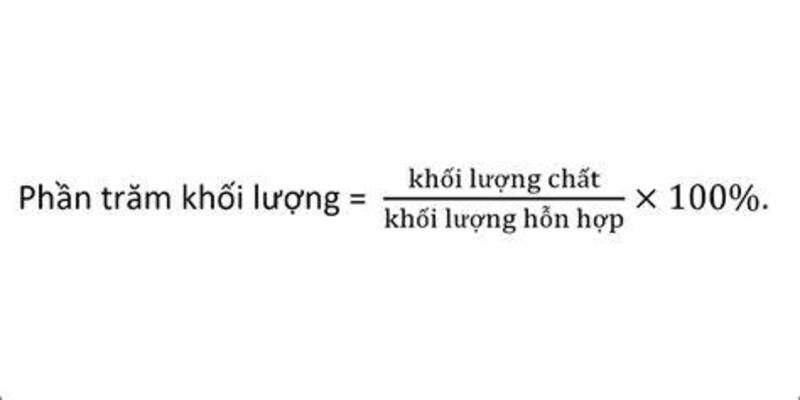 Phần trăm khối lượng = $\frac{\text{khối lượng chất}}{\text{khối lượng hỗn hợp}} \times 100\%$.